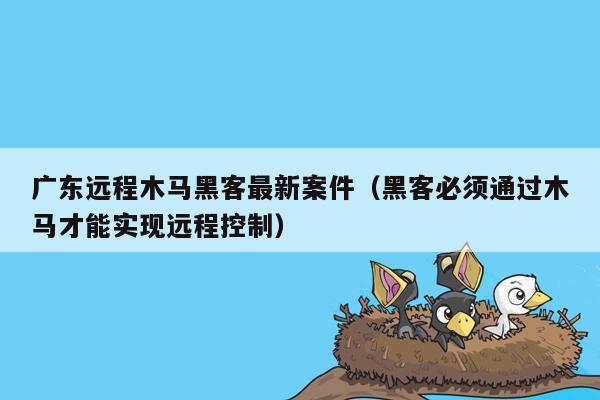 广东远程木马黑客最新案件（黑客必须通过木马才能实现远程控制）